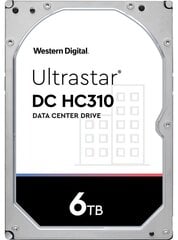 Western Digital.

Ultrastar®
DC HC310
DATA CENTER DRIVE

6TB